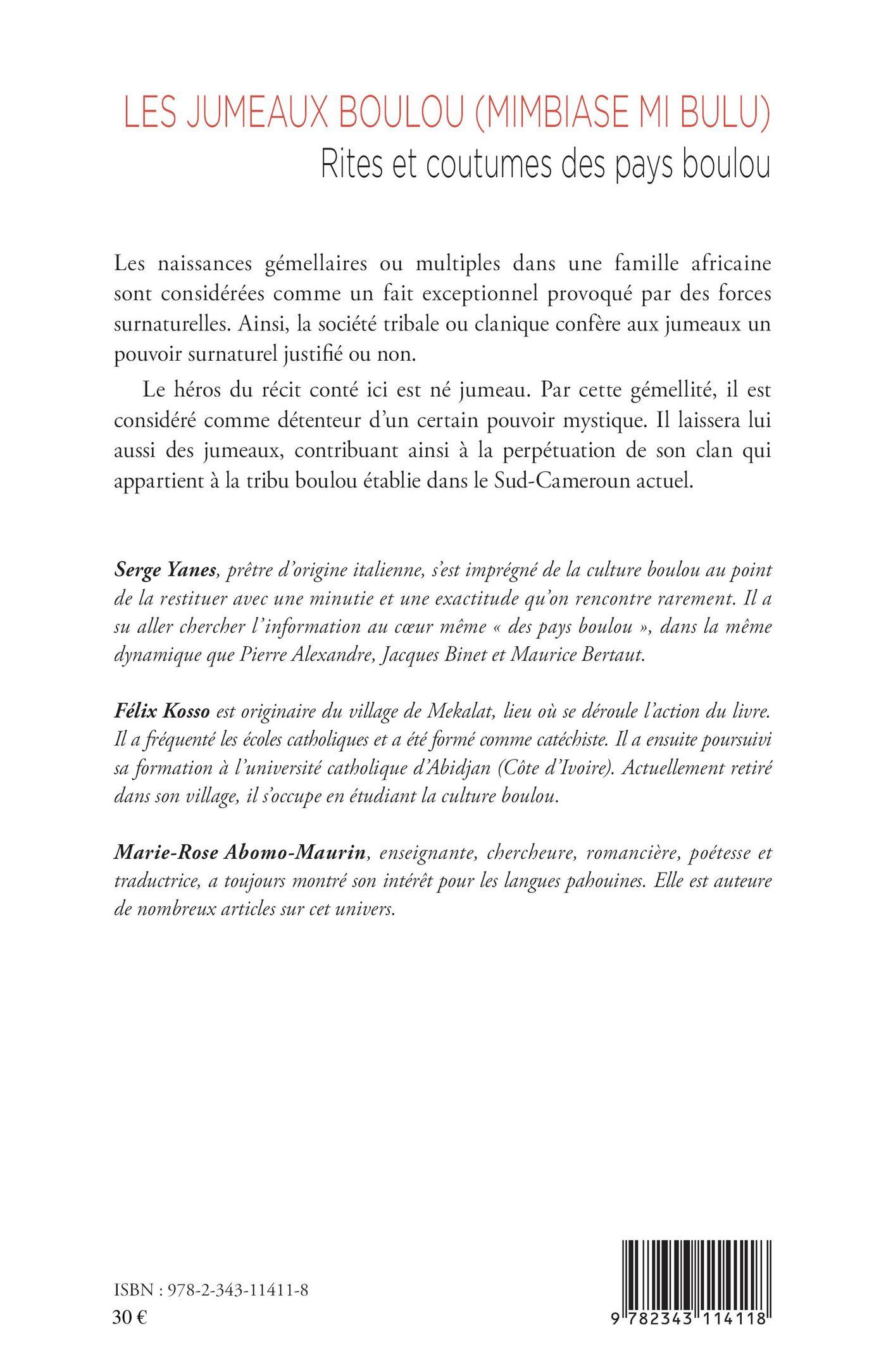 LES JUMEAUX BOULOU (MIMBIASE MI BULU)
Rites et coutumes des pays boulou

Les naissances gémellaires ou multiples dans une famille africaine sont considérées comme un fait exceptionnel provoqué par des forces surnaturelles. Ainsi, la société tribale ou clanique confère aux jumeaux un pouvoir surnaturel justifié ou non.

Le héros du récit conté ici est né jumeau. Par cette gémellité, il est considéré comme détenteur d'un certain pouvoir mystique. Il laissera lui aussi des jumeaux, contribuant ainsi à la perpétuation de son clan qui appartient à la tribu boulou établie dans le Sud-Cameroun actuel.

Serge Yanes, prêtre d'origine italienne, s'est imprégné de la culture boulou au point de la restituer avec une minutie et une exactitude qu'on rencontre rarement. Il a su aller chercher l'information au cœur même « des pays boulou », dans la même dynamique que Pierre Alexandre, Jacques Binet et Maurice Bertaut.

Félix Kosso est originaire du village de Mekalat, lieu où se déroule l'action du livre. Il a fréquenté les écoles catholiques et a été formé comme catéchiste. Il a ensuite poursuivi sa formation à l'université catholique d'Abidjan (Côte d'Ivoire). Actuellement retiré dans son village, il s'occupe en étudiant la culture boulou.

Marie-Rose Abomo-Maurin, enseignante, chercheure, romancière, poétesse et traductrice, a toujours montré son intérêt pour les langues pahouines. Elle est auteure de nombreux articles sur cet univers.

ISBN : 978-2-343-11411-8
30 €

9 782343 114118